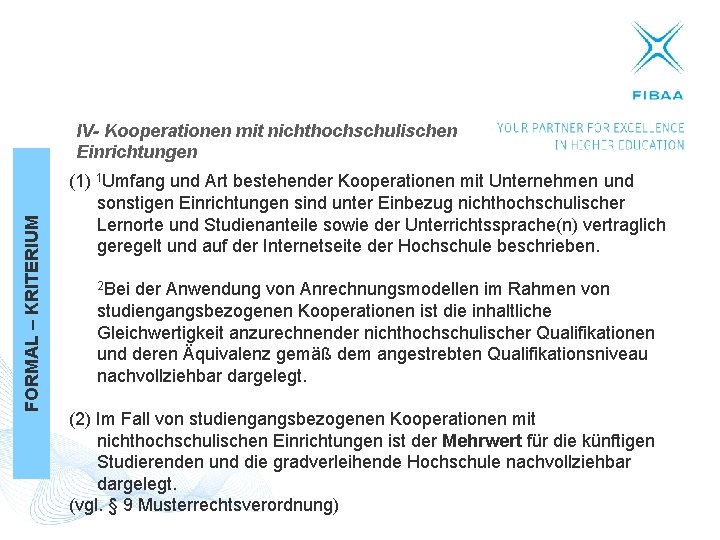 FIBAA

YOUR PARTNER FOR EXCELLENCE IN HIGHER EDUCATION

IV- Kooperationen mit nichthochschulischen Einrichtungen

FORMAL – KRITERIUM

(1) $^1$Umfang und Art bestehender Kooperationen mit Unternehmen und sonstigen Einrichtungen sind unter Einbezug nichthochschulischer Lernorte und Studienanteile sowie der Unterrichtssprache(n) vertraglich geregelt und auf der Internetseite der Hochschule beschrieben.

$^2$Bei der Anwendung von Anrechnungsmodellen im Rahmen von studiengangsbezogenen Kooperationen ist die inhaltliche Gleichwertigkeit anzurechnender nichthochschulischer Qualifikationen und deren Äquivalenz gemäß dem angestrebten Qualifikationsniveau nachvollziehbar dargelegt.

(2) Im Fall von studiengangsbezogenen Kooperationen mit nichthochschulischen Einrichtungen ist der Mehrwert für die künftigen Studierenden und die gradverleihende Hochschule nachvollziehbar dargelegt.
(vgl. § 9 Musterrechtsverordnung)